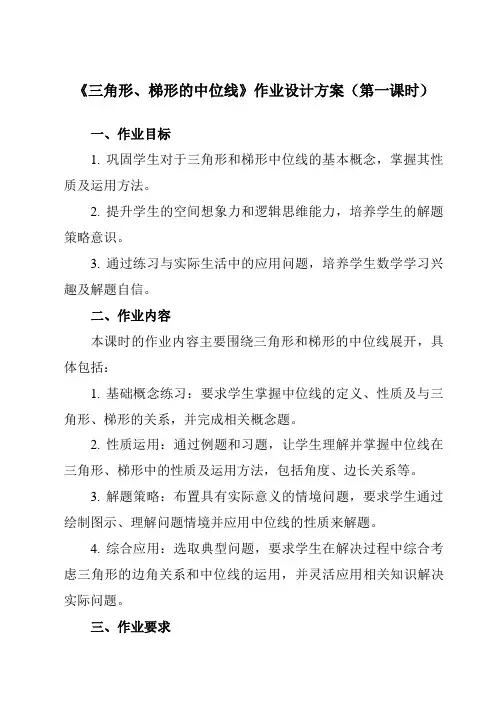 《三角形、梯形的中位线》作业设计方案（第一课时）

一、作业目标

1. 巩固学生对于三角形和梯形中位线的基本概念，掌握其性质及运用方法。

2. 提升学生的空间想象力和逻辑思维能力，培养学生的解题策略意识。

3. 通过练习与实际生活中的应用问题，培养学生数学学习兴趣及解题自信。

二、作业内容

本课时的作业内容主要围绕三角形和梯形的中位线展开，具体包括：

1. 基础概念练习：要求学生掌握中位线的定义、性质及与三角形、梯形的关系，并完成相关概念题。

2. 性质运用：通过例题和习题，让学生理解并掌握中位线在三角形、梯形中的性质及运用方法，包括角度、边长关系等。

3. 解题策略：布置具有实际意义的情境问题，要求学生通过绘制图示、理解问题情境并应用中位线的性质来解题。

4. 综合应用：选取典型问题，要求学生在解决过程中综合考虑三角形的边角关系和中位线的运用，并灵活应用相关知识解决实际问题。

三、作业要求